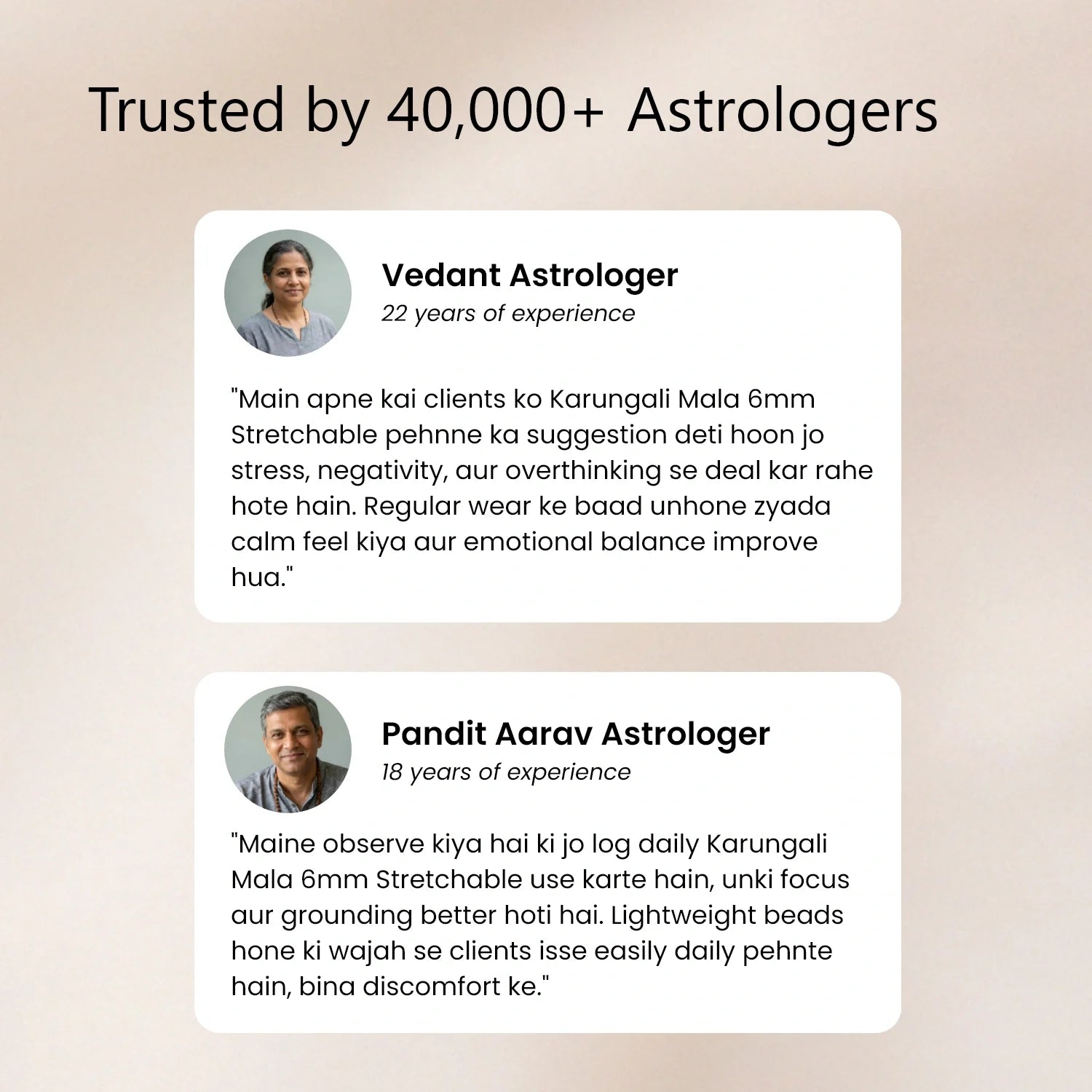 Trusted by 40,000+ Astrologers

Vedant Astrologer
22 years of experience

"Main apne kai clients ko Karungali Mala 6mm Stretchable pehnne ka suggestion deti hoon jo stress, negativity, aur overthinking se deal kar rahe hote hain. Regular wear ke baad unhone zyada calm feel kiya aur emotional balance improve hua."

Pandit Aarav Astrologer
18 years of experience

"Maine observe kiya hai ki jo log daily Karungali Mala 6mm Stretchable use karte hain, unki focus aur grounding better hoti hai. Lightweight beads hone ki wajah se clients isse easily daily pehnte hain, bina discomfort ke."